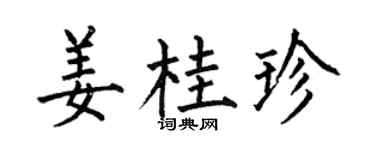 姜桂珍
词典网